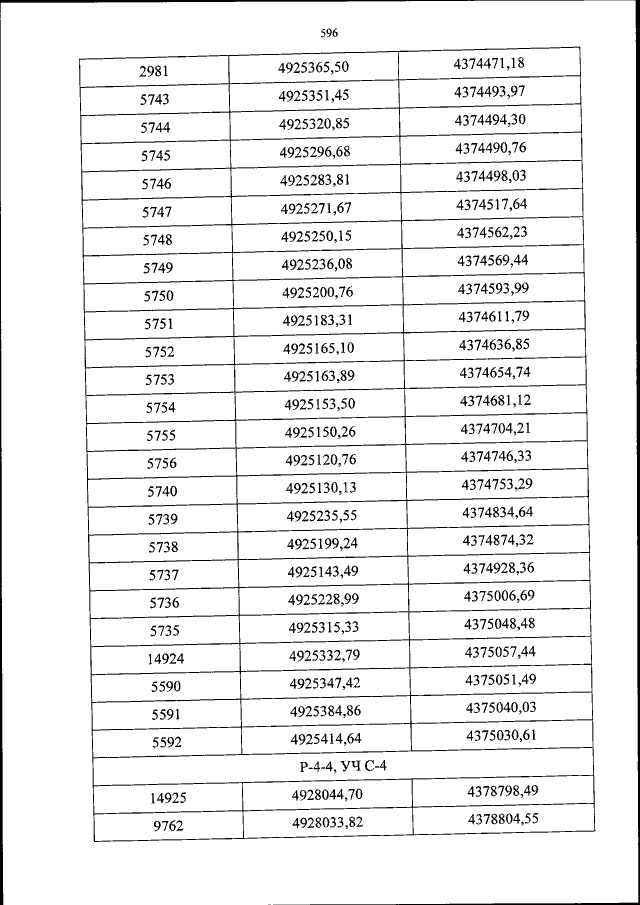 596

| 2981 | 4925365,50 | 4374471,18 |
|---|---|---|
| 5743 | 4925351,45 | 4374493,97 |
| 5744 | 4925320,85 | 4374494,30 |
| 5745 | 4925296,68 | 4374490,76 |
| 5746 | 4925283,81 | 4374498,03 |
| 5747 | 4925271,67 | 4374517,64 |
| 5748 | 4925250,15 | 4374562,23 |
| 5749 | 4925236,08 | 4374569,44 |
| 5750 | 4925200,76 | 4374593,99 |
| 5751 | 4925183,31 | 4374611,79 |
| 5752 | 4925165,10 | 4374636,85 |
| 5753 | 4925163,89 | 4374654,74 |
| 5754 | 4925153,50 | 4374681,12 |
| 5755 | 4925150,26 | 4374704,21 |
| 5756 | 4925120,76 | 4374746,33 |
| 5740 | 4925130,13 | 4374753,29 |
| 5739 | 4925235,55 | 4374834,64 |
| 5738 | 4925199,24 | 4374874,32 |
| 5737 | 4925143,49 | 4374928,36 |
| 5736 | 4925228,99 | 4375006,69 |
| 5735 | 4925315,33 | 4375048,48 |
| 14924 | 4925332,79 | 4375057,44 |
| 5590 | 4925347,42 | 4375051,49 |
| 5591 | 4925384,86 | 4375040,03 |
| 5592 | 4925414,64 | 4375030,61 |
| Р-4-4, УЧ С-4 | | |
| 14925 | 4928044,70 | 4378798,49 |
| 9762 | 4928033,82 | 4378804,55 |